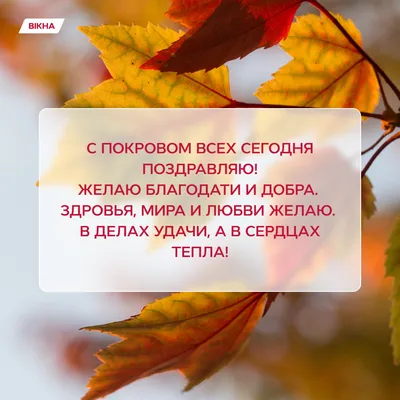 ВІКНА

С ПОКРОВОМ ВСЕХ СЕГОДНЯ ПОЗДРАВЛЯЮ!
ЖЕЛАЮ БЛАГОДАТИ И ДОБРА.
ЗДРОВЬЯ, МИРА И ЛЮБВИ ЖЕЛАЮ.
В ДЕЛАХ УДАЧИ, А В СЕРДЦАХ ТЕПЛА!